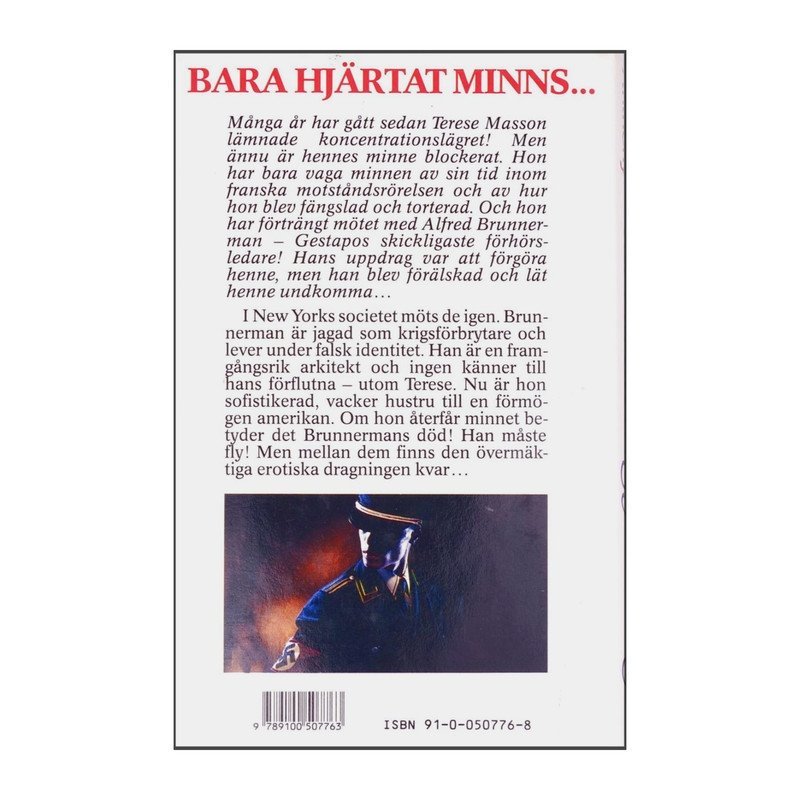 BARA HJÄRTAT MINNS...

Många år har gått sedan Terese Masson lämnade koncentrationslägret! Men ännu är hennes minne blockerat. Hon har bara vaga minnen av sin tid inom franska motståndsrörelsen och av hur hon blev fängslad och torterad. Och hon har förträngt mötet med Alfred Brunnerman – Gestapos skickligaste förhörsledare! Hans uppdrag var att förgöra henne, men han blev förälskad och lät henne undkomma...

I New Yorks societet möts de igen. Brunnerman är jagad som krigsförbrytare och lever under falsk identitet. Han är en framgångsrik arkitekt och ingen känner till hans förflutna – utom Terese. Nu är hon sofistikerad, vacker hustru till en förmögen amerikan. Om hon återfår minnet betyder det Brunnermans död! Han måste fly! Men mellan dem finns den övermäktiga erotiska dragningen kvar...

9 789100 507763

ISBN 91-0-050776-8